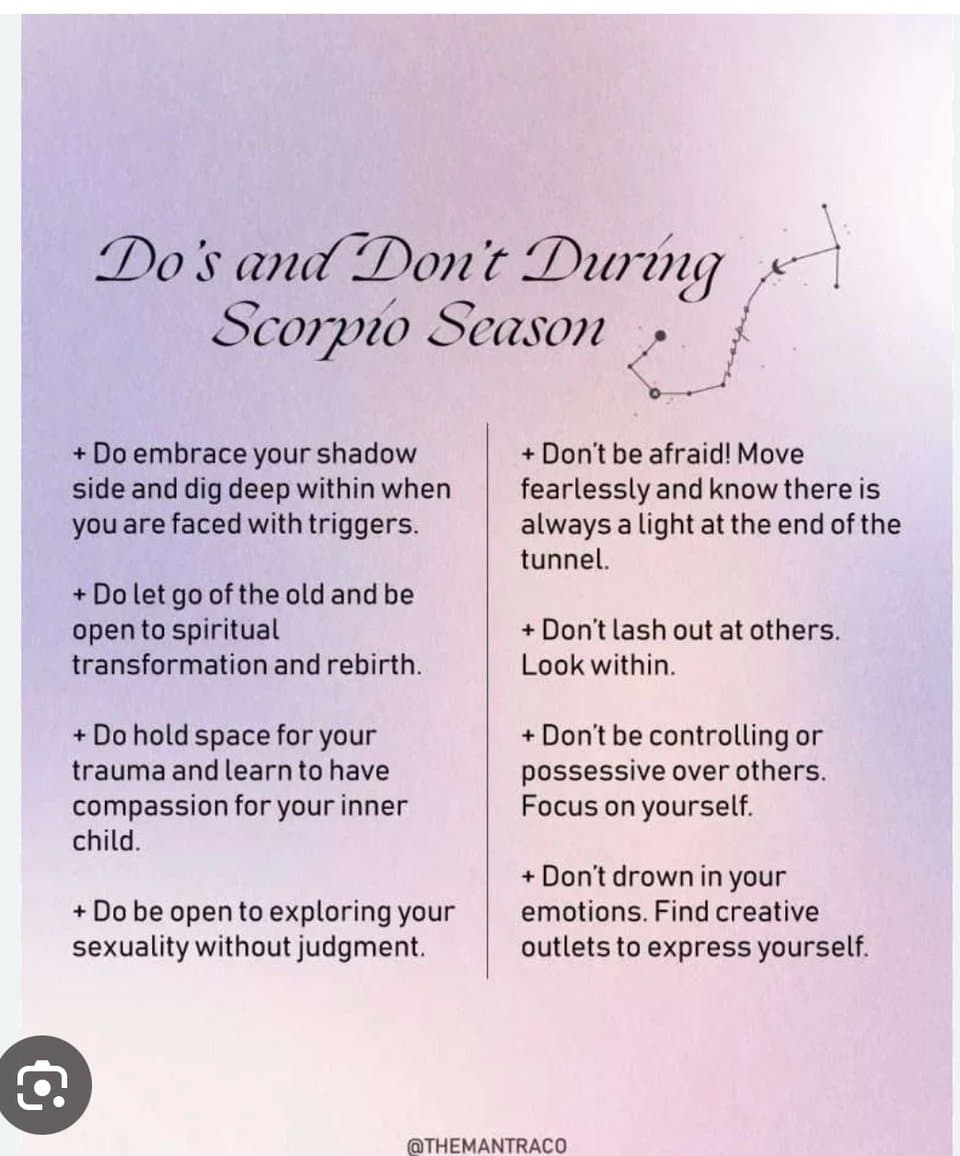 Do's and Don't During Scorpio Season

+ Do embrace your shadow side and dig deep within when you are faced with triggers.

+ Do let go of the old and be open to spiritual transformation and rebirth.

+ Do hold space for your trauma and learn to have compassion for your inner child.

+ Do be open to exploring your sexuality without judgment.

+ Don't be afraid! Move fearlessly and know there is always a light at the end of the tunnel.

+ Don't lash out at others. Look within.

+ Don't be controlling or possessive over others. Focus on yourself.

+ Don't drown in your emotions. Find creative outlets to express yourself.

@THEMANTRACO